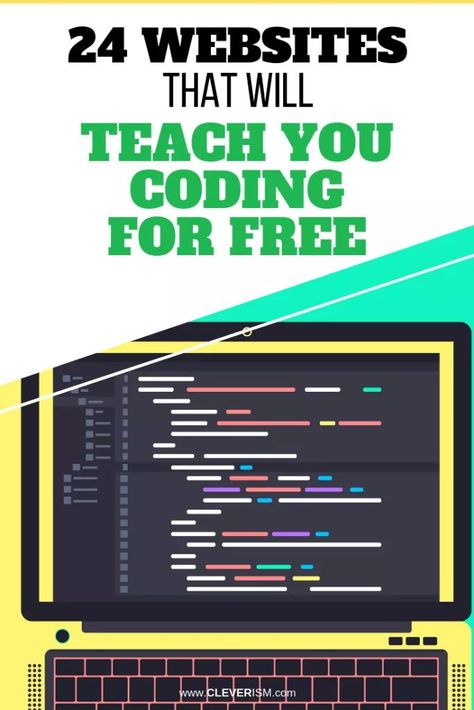 24 WEBSITES
THAT WILL
TEACH YOU CODING FOR FREE

www.CLEVERISM.com